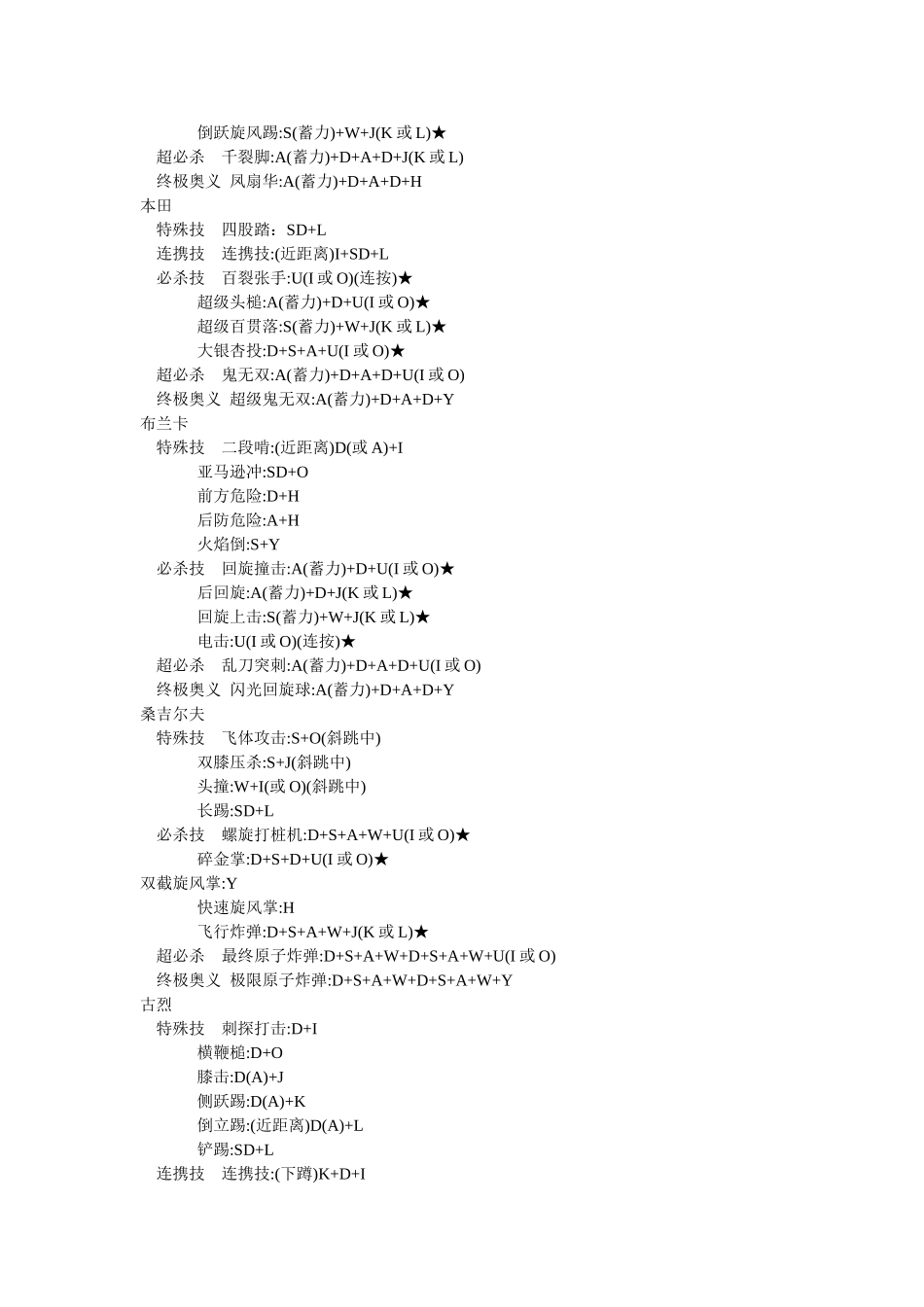 倒跃旋风踢:S(蓄力)+W+J(K 或 L)★
超必杀　千裂脚:A(蓄力)+D+A+D+J(K 或 L)
终极奥义　凤扇华:A(蓄力)+D+A+D+H
本田
特殊技　四股踏：SD+L
连携技　连携技:(近距离)I+SD+L
必杀技　百裂张手:U(I 或 O)(连按)★
超级头槌:A(蓄力)+D+U(I 或 O)★
超级百贯落:S(蓄力)+W+J(K 或 L)★
大银杏投:D+S+A+U(I 或 O)★
超必杀　鬼无双:A(蓄力)+D+A+D+U(I 或 O)
终极奥义　超级鬼无双:A(蓄力)+D+A+D+Y
布兰卡
特殊技　二段啃:(近距离)D(或 A)+I
亚马逊冲:SD+O
前方危险:D+H
后防危险:A+H
火焰倒:S+Y
必杀技　回旋撞击:A(蓄力)+D+U(I 或 O)★
后回旋:A(蓄力)+D+J(K 或 L)★
回旋上击:S(蓄力)+W+J(K 或 L)★
电击:U(I 或 O)(连按)★
超必杀　乱刀突刺:A(蓄力)+D+A+D+U(I 或 O)
终极奥义　闪光回旋球:A(蓄力)+D+A+D+Y
桑吉尔夫
特殊技　飞体攻击:S+O(斜跳中)
双膝压杀:S+J(斜跳中)
头撞:W+I(或 O)(斜跳中)
长踢:SD+L
必杀技　螺旋打桩机:D+S+A+W+U(I 或 O)★
碎金掌:D+S+D+U(I 或 O)★
双截旋风掌:Y
快速旋风掌:H
飞行炸弹:D+S+A+W+J(K 或 L)★
超必杀　最终原子炸弹:D+S+A+W+D+S+A+W+U(I 或 O)
终极奥义　极限原子炸弹:D+S+A+W+D+S+A+W+Y
古烈
特殊技　刺探打击:D+I
横鞭槌:D+O
膝击:D(A)+J
侧跃踢:D(A)+K
倒立踢:(近距离)D(A)+L
铲踢:SD+L
连携技　连携技:(下蹲)K+D+I